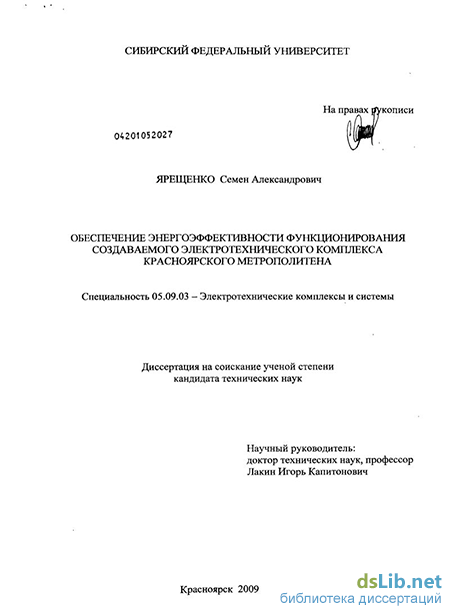 СИБИРСКИЙ ФЕДЕРАЛЬНЫЙ УНИВЕРСИТЕТ

На правах рукописи

04201052027

ЯРЕЩЕНКО Семен Александрович

ОБЕСПЕЧЕНИЕ ЭНЕРГОЭФФЕКТИВНОСТИ ФУНКЦИОНИРОВАНИЯ СОЗДАВАЕМОГО ЭЛЕКТРОТЕХНИЧЕСКОГО КОМПЛЕКСА КРАСНОЯРСКОГО МЕТРОПОЛИТЕНА

Специальность 05.09.03 – Электротехнические комплексы и системы

Диссертация на соискание ученой степени кандидата технических наук

Научный руководитель:
доктор технических наук, профессор
Лакин Игорь Капитонович

Красноярск 2009

dsLib.net
библиотека диссертаций